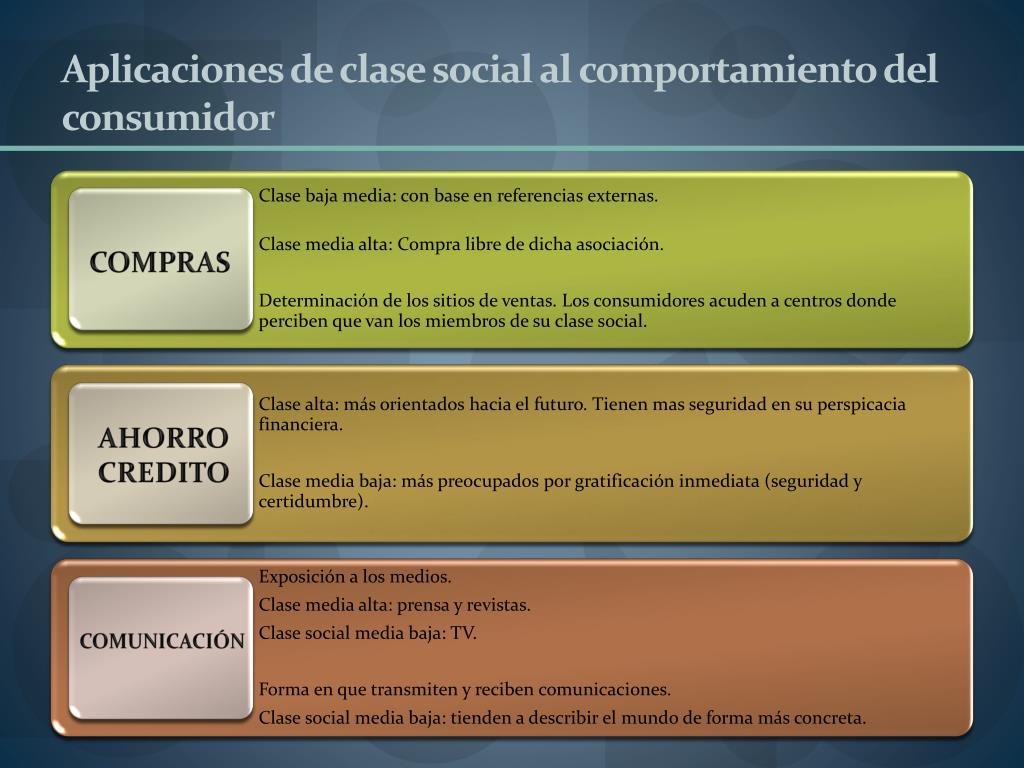 Aplicaciones de clase social al comportamiento del consumidor

COMPRAS

Clase baja media: con base en referencias externas.

Clase media alta: Compra libre de dicha asociación.

Determinación de los sitios de ventas. Los consumidores acuden a centros donde perciben que van los miembros de su clase social.

AHORRO CREDITO

Clase alta: más orientados hacia el futuro. Tienen mas seguridad en su perspicacia financiera.

Clase media baja: más preocupados por gratificación inmediata (seguridad y certidumbre).

COMUNICACIÓN

Exposición a los medios.
Clase media alta: prensa y revistas.
Clase social media baja: TV.

Forma en que transmiten y reciben comunicaciones.
Clase social media baja: tienden a describir el mundo de forma más concreta.